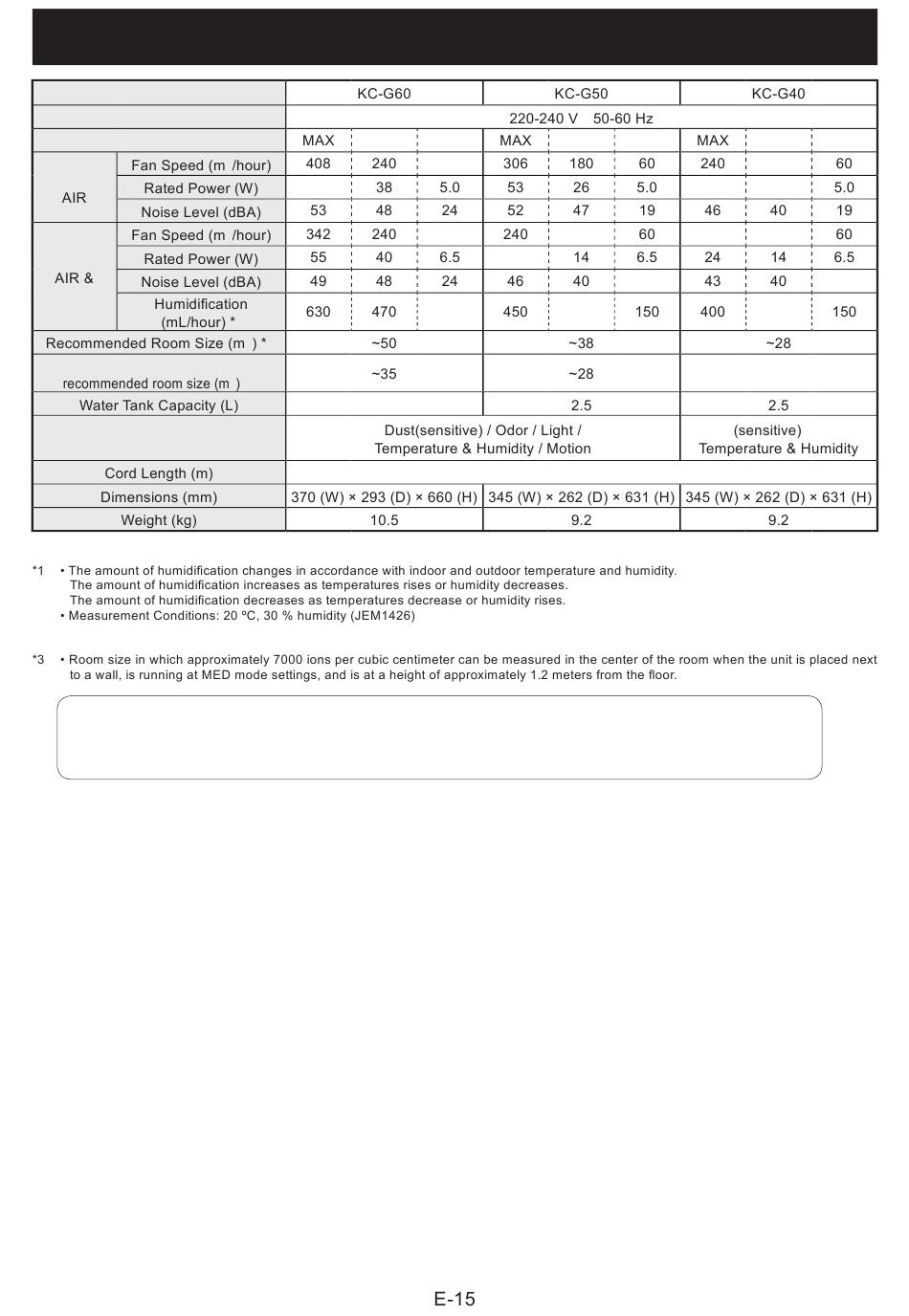 | | | KC-G60 | | | KC-G50 | | | KC-G40 | | |
|---|---|---|---|---|---|---|---|---|---|---|
| | | 220-240 V 50-60 Hz | | | | | | | | |
| | | MAX | | | MAX | | | MAX | | |
| AIR | Fan Speed (m /hour) | 408 | 240 | | 306 | 180 | 60 | 240 | | 60 |
| | Rated Power (W) | | 38 | 5.0 | 53 | 26 | 5.0 | | | 5.0 |
| | Noise Level (dBA) | 53 | 48 | 24 | 52 | 47 | 19 | 46 | 40 | 19 |
| AIR & | Fan Speed (m /hour) | 342 | 240 | | 240 | | 60 | | | 60 |
| | Rated Power (W) | 55 | 40 | 6.5 | | 14 | 6.5 | 24 | 14 | 6.5 |
| | Noise Level (dBA) | 49 | 48 | 24 | 46 | 40 | | 43 | 40 | |
| | Humidification (mL/hour) * | 630 | 470 | | 450 | | 150 | 400 | | 150 |
| Recommended Room Size (m ) * | | ~50 | | | ~38 | | | ~28 | | |
| recommended room size (m ) | | ~35 | | | ~28 | | | | | |
| Water Tank Capacity (L) | | | | | 2.5 | | | 2.5 | | |
| | | Dust(sensitive) / Odor / Light / Temperature & Humidity / Motion | | | | | | (sensitive) Temperature & Humidity | | |
| Cord Length (m) | | | | | | | | | | |
| Dimensions (mm) | | 370 (W) × 293 (D) × 660 (H) | | | 345 (W) × 262 (D) × 631 (H) | | | 345 (W) × 262 (D) × 631 (H) | | |
| Weight (kg) | | 10.5 | | | 9.2 | | | 9.2 | | |

*1 • The amount of humidification changes in accordance with indoor and outdoor temperature and humidity.
The amount of humidification increases as temperatures rises or humidity decreases.
The amount of humidification decreases as temperatures decrease or humidity rises.
• Measurement Conditions: 20 ºC, 30 % humidity (JEM1426)

*3 • Room size in which approximately 7000 ions per cubic centimeter can be measured in the center of the room when the unit is placed next to a wall, is running at MED mode settings, and is at a height of approximately 1.2 meters from the floor.

E-15